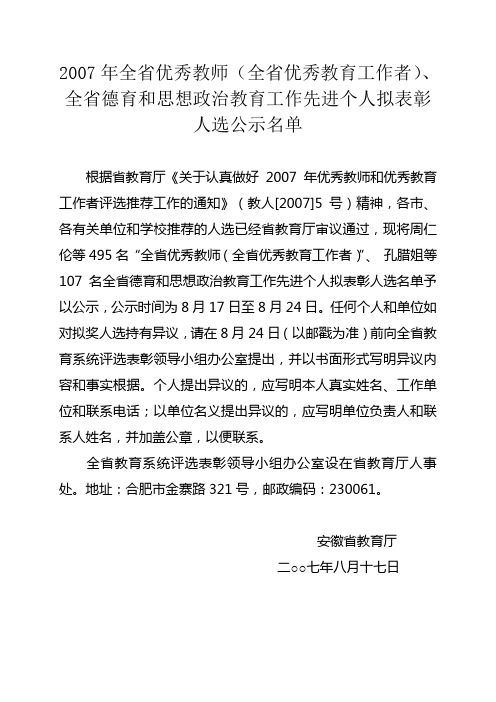 2007 年全省优秀教师（全省优秀教育工作者）、全省德育和思想政治教育工作先进个人拟表彰人选公示名单

根据省教育厅《关于认真做好 2007 年优秀教师和优秀教育工作者评选推荐工作的通知》（教人[2007]5 号）精神，各市、各有关单位和学校推荐的人选已经省教育厅审议通过，现将周仁伦等 495 名“全省优秀教师（全省优秀教育工作者）”、孔腊姐等 107 名全省德育和思想政治教育工作先进个人拟表彰人选名单予以公示，公示时间为 8 月 17 日至 8 月 24 日。任何个人和单位如对拟奖人选持有异议，请在 8 月 24 日（以邮戳为准）前向全省教育系统评选表彰领导小组办公室提出，并以书面形式写明异议内容和事实根据。个人提出异议的，应写明本人真实姓名、工作单位和联系电话；以单位名义提出异议的，应写明单位负责人和联系人姓名，并加盖公章，以便联系。

全省教育系统评选表彰领导小组办公室设在省教育厅人事处。地址：合肥市金寨路 321 号，邮政编码：230061。

安徽省教育厅

二○○七年八月十七日